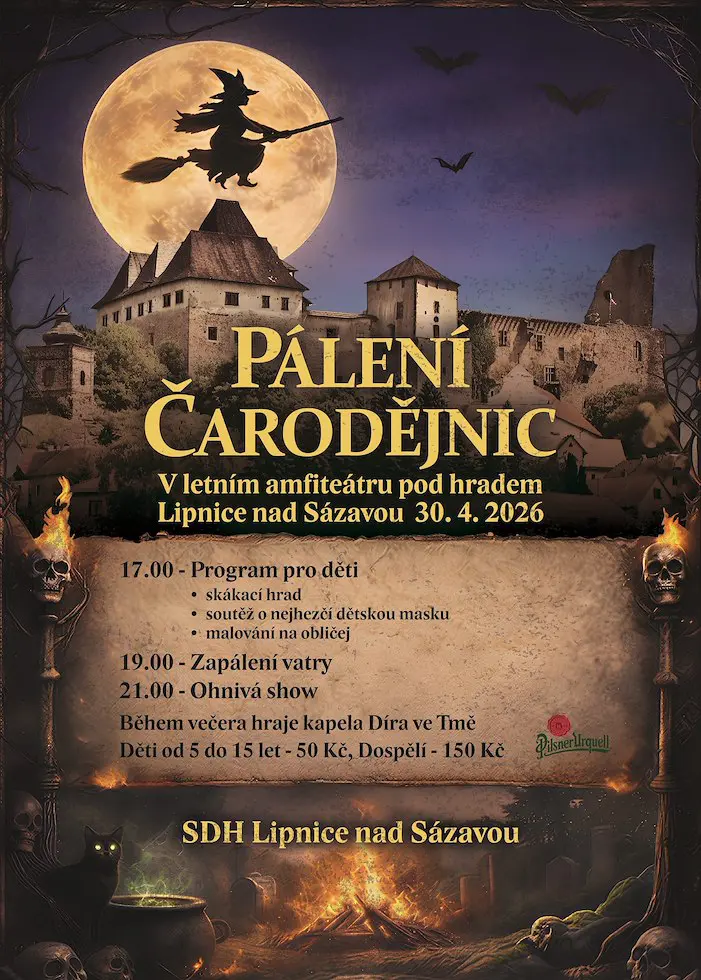 PÁLENÍ ČARODĚJNIC

V letním amfiteátru pod hradem Lipnice nad Sázavou 30. 4. 2026

17.00 - Program pro děti
• skákací hrad
• soutěž o nejhezčí dětskou masku
• malování na obličej

19.00 - Zapálení vatry

21.00 - Ohnivá show

Během večera hraje kapela Díra ve Tmě

Děti od 5 do 15 let - 50 Kč, Dospělí - 150 Kč

Pilsner Urquell

SDH Lipnice nad Sázavou